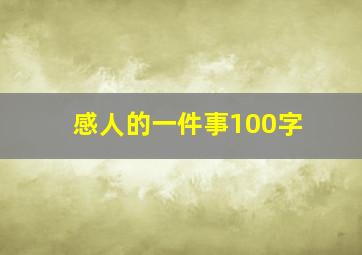 感人的一件事100字